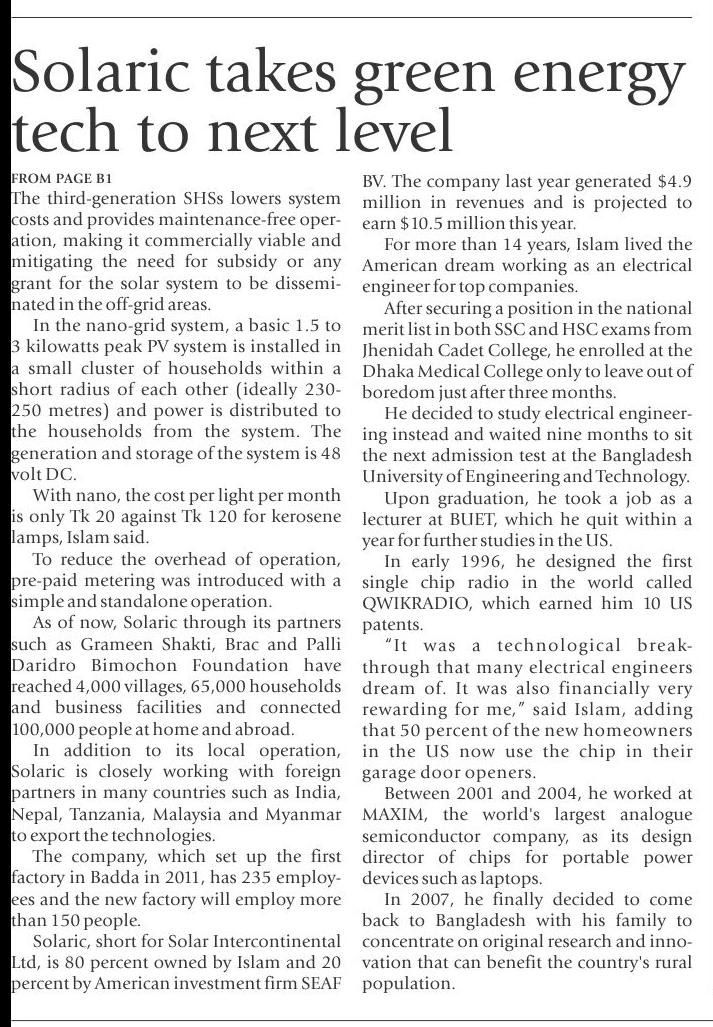 Solaric takes green energy tech to next level

FROM PAGE B1

The third-generation SHSs lowers system costs and provides maintenance-free operation, making it commercially viable and mitigating the need for subsidy or any grant for the solar system to be disseminated in the off-grid areas.

In the nano-grid system, a basic 1.5 to 3 kilowatts peak PV system is installed in a small cluster of households within a short radius of each other (ideally 230-250 metres) and power is distributed to the households from the system. The generation and storage of the system is 48 volt DC.

With nano, the cost per light per month is only Tk 20 against Tk 120 for kerosene lamps, Islam said.

To reduce the overhead of operation, pre-paid metering was introduced with a simple and standalone operation.

As of now, Solaric through its partners such as Grameen Shakti, Brac and Palli Daridro Bimochon Foundation have reached 4,000 villages, 65,000 households and business facilities and connected 100,000 people at home and abroad.

In addition to its local operation, Solaric is closely working with foreign partners in many countries such as India, Nepal, Tanzania, Malaysia and Myanmar to export the technologies.

The company, which set up the first factory in Badda in 2011, has 235 employees and the new factory will employ more than 150 people.

Solaric, short for Solar Intercontinental Ltd, is 80 percent owned by Islam and 20 percent by American investment firm SEAF BV. The company last year generated $4.9 million in revenues and is projected to earn $10.5 million this year.

For more than 14 years, Islam lived the American dream working as an electrical engineer for top companies.

After securing a position in the national merit list in both SSC and HSC exams from Jhenidah Cadet College, he enrolled at the Dhaka Medical College only to leave out of boredom just after three months.

He decided to study electrical engineering instead and waited nine months to sit the next admission test at the Bangladesh University of Engineering and Technology.

Upon graduation, he took a job as a lecturer at BUET, which he quit within a year for further studies in the US.

In early 1996, he designed the first single chip radio in the world called QWIKRADIO, which earned him 10 US patents.

"It was a technological breakthrough that many electrical engineers dream of. It was also financially very rewarding for me," said Islam, adding that 50 percent of the new homeowners in the US now use the chip in their garage door openers.

Between 2001 and 2004, he worked at MAXIM, the world's largest analogue semiconductor company, as its design director of chips for portable power devices such as laptops.

In 2007, he finally decided to come back to Bangladesh with his family to concentrate on original research and innovation that can benefit the country's rural population.